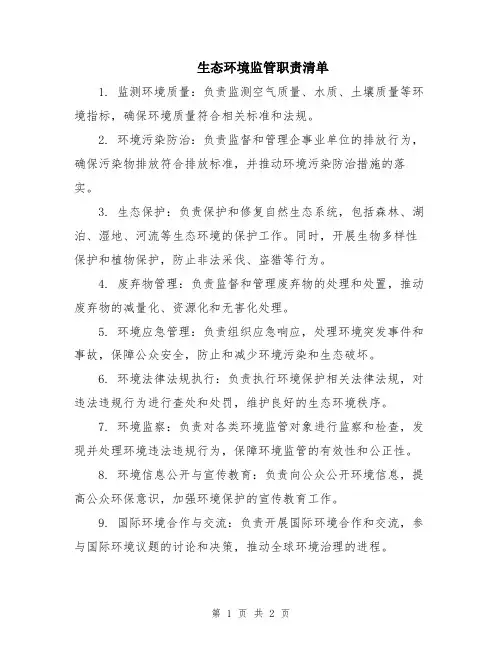 生态环境监管职责清单

1. 监测环境质量：负责监测空气质量、水质、土壤质量等环境指标，确保环境质量符合相关标准和法规。

2. 环境污染防治：负责监督和管理企事业单位的排放行为，确保污染物排放符合排放标准，并推动环境污染防治措施的落实。

3. 生态保护：负责保护和修复自然生态系统，包括森林、湖泊、湿地、河流等生态环境的保护工作。同时，开展生物多样性保护和植物保护，防止非法采伐、盗猎等行为。

4. 废弃物管理：负责监督和管理废弃物的处理和处置，推动废弃物的减量化、资源化和无害化处理。

5. 环境应急管理：负责组织应急响应，处理环境突发事件和事故，保障公众安全，防止和减少环境污染和生态破坏。

6. 环境法律法规执行：负责执行环境保护相关法律法规，对违法违规行为进行查处和处罚，维护良好的生态环境秩序。

7. 环境监察：负责对各类环境监管对象进行监察和检查，发现并处理环境违法违规行为，保障环境监管的有效性和公正性。

8. 环境信息公开与宣传教育：负责向公众公开环境信息，提高公众环保意识，加强环境保护的宣传教育工作。

9. 国际环境合作与交流：负责开展国际环境合作和交流，参与国际环境议题的讨论和决策，推动全球环境治理的进程。

第 1 页 共 2 页